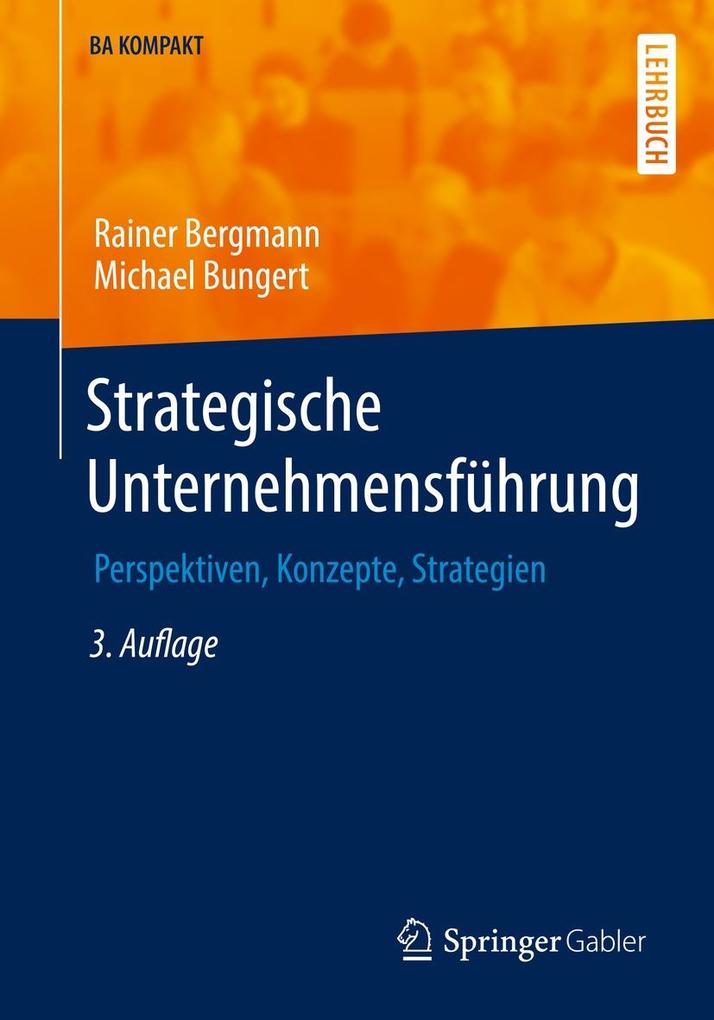 BA KOMPAKT

LEHRBUCH

Rainer Bergmann
Michael Bungert

Strategische Unternehmensführung

Perspektiven, Konzepte, Strategien

3. Auflage

Springer Gabler